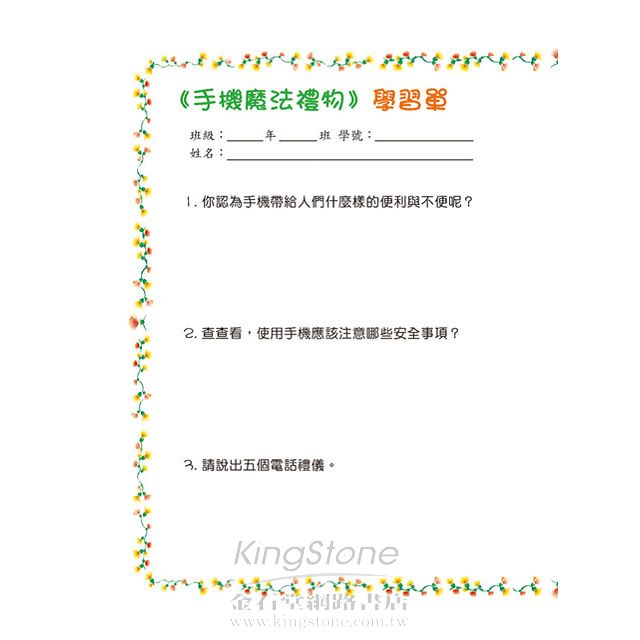 《手機魔法禮物》學習單

班級：____年____班 學號：____
姓名：____

1.你認為手機帶給人們什麼樣的便利與不便呢？

2.查查看，使用手機應該注意哪些安全事項？

3.請說出五個電話禮儀。

KingStone
金石堂網路書店
www.kingstone.com.tw